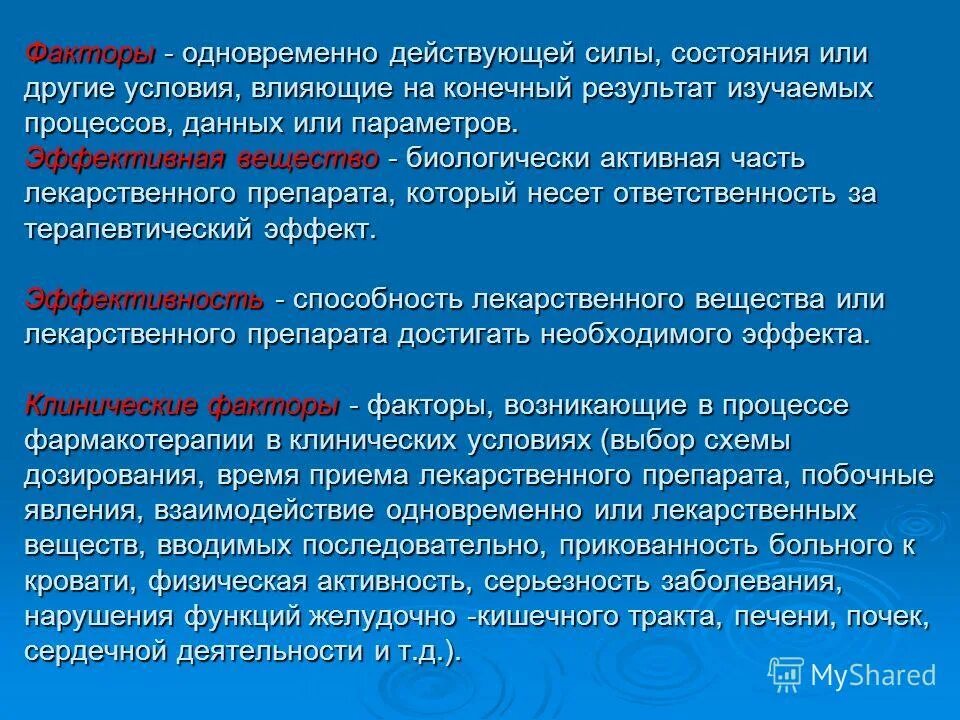 Факторы - одновременно действующей силы, состояния или другие условия, влияющие на конечный результат изучаемых процессов, данных или параметров.
Эффективная вещество - биологически активная часть лекарственного препарата, который несет ответственность за терапевтический эффект.

Эффективность - способность лекарственного вещества или лекарственного препарата достигать необходимого эффекта.

Клинические факторы - факторы, возникающие в процессе фармакотерапии в клинических условиях (выбор схемы дозирования, время приема лекарственного препарата, побочные явления, взаимодействие одновременно или лекарственных веществ, вводимых последовательно, прикованность больного к кровати, физическая активность, серьезность заболевания, нарушения функций желудочно -кишечного тракта, печени, почек, сердечной деятельности и т.д.).

MyShared